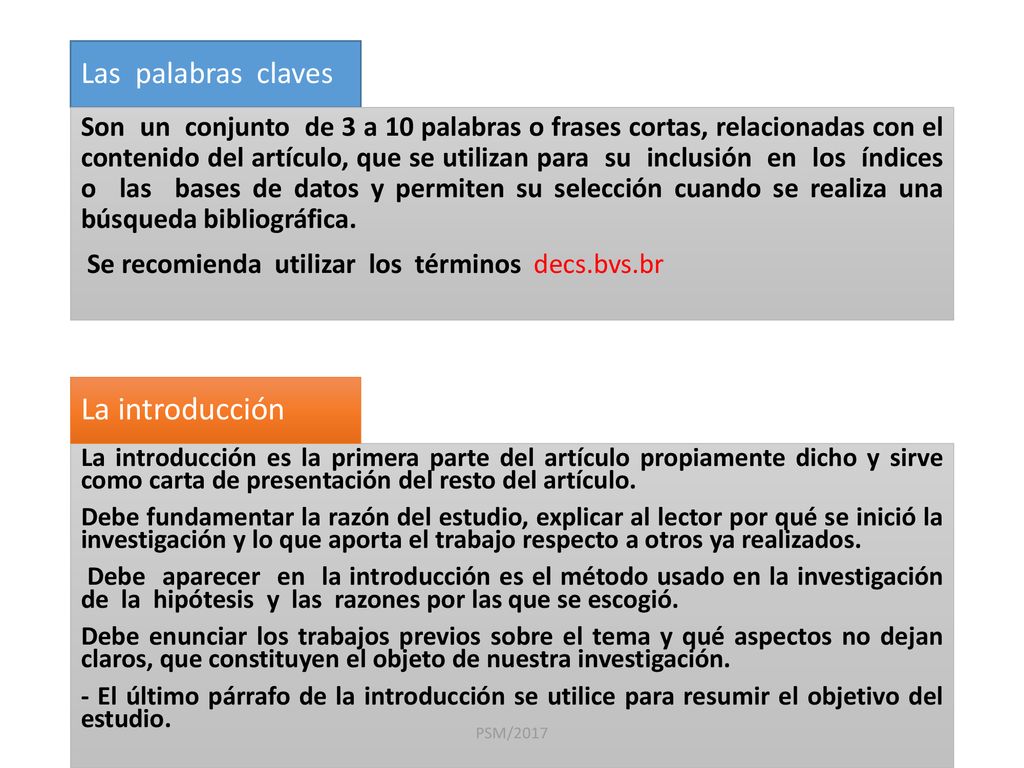 Las palabras claves

Son un conjunto de 3 a 10 palabras o frases cortas, relacionadas con el contenido del artículo, que se utilizan para su inclusión en los índices o las bases de datos y permiten su selección cuando se realiza una búsqueda bibliográfica.

Se recomienda utilizar los términos decs.bvs.br

La introducción

La introducción es la primera parte del artículo propiamente dicho y sirve como carta de presentación del resto del artículo.

Debe fundamentar la razón del estudio, explicar al lector por qué se inició la investigación y lo que aporta el trabajo respecto a otros ya realizados.

Debe aparecer en la introducción es el método usado en la investigación de la hipótesis y las razones por las que se escogió.

Debe enunciar los trabajos previos sobre el tema y qué aspectos no dejan claros, que constituyen el objeto de nuestra investigación.

- El último párrafo de la introducción se utilice para resumir el objetivo del estudio.

PSM/2017